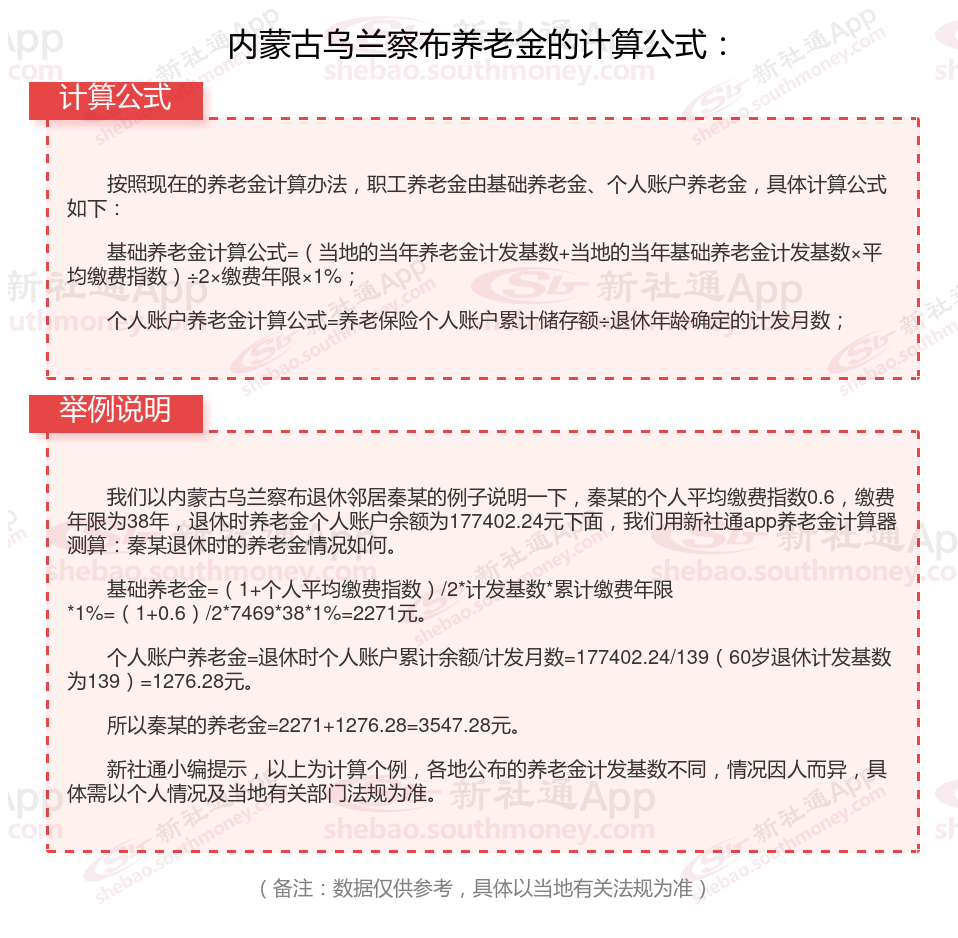 内蒙古乌兰察布养老金的计算公式：

计算公式

按照现在的养老金计算办法，职工养老金由基础养老金、个人账户养老金，具体计算公式如下：

基础养老金计算公式=（当地的当年养老金计发基数+当地的当年基础养老金计发基数×平均缴费指数）÷2×缴费年限×1%；

个人账户养老金计算公式=养老保险个人账户累计储存额÷退休年龄确定的计发月数；

举例说明

我们以内蒙古乌兰察布退休邻居秦某的例子说明一下，秦某的个人平均缴费指数0.6，缴费年限为38年，退休时养老金个人账户余额为177402.24元下面，我们用新社通app养老金计算器测算：秦某退休时的养老金情况如何。

基础养老金=（1+个人平均缴费指数）/2*计发基数*累计缴费年限*1%=（1+0.6）/2*7469*38*1%=2271元。

个人账户养老金=退休时个人账户累计余额/计发月数=177402.24/139（60岁退休计发基数为139）=1276.28元。

所以秦某的养老金=2271+1276.28=3547.28元。

新社通小编提示，以上为计算个例，各地公布的养老金计发基数不同，情况因人而异，具体需以个人情况及当地有关部门法规为准。

（备注：数据仅供参考，具体以当地有关法规为准）

新社通App
shebao.southmoney.com